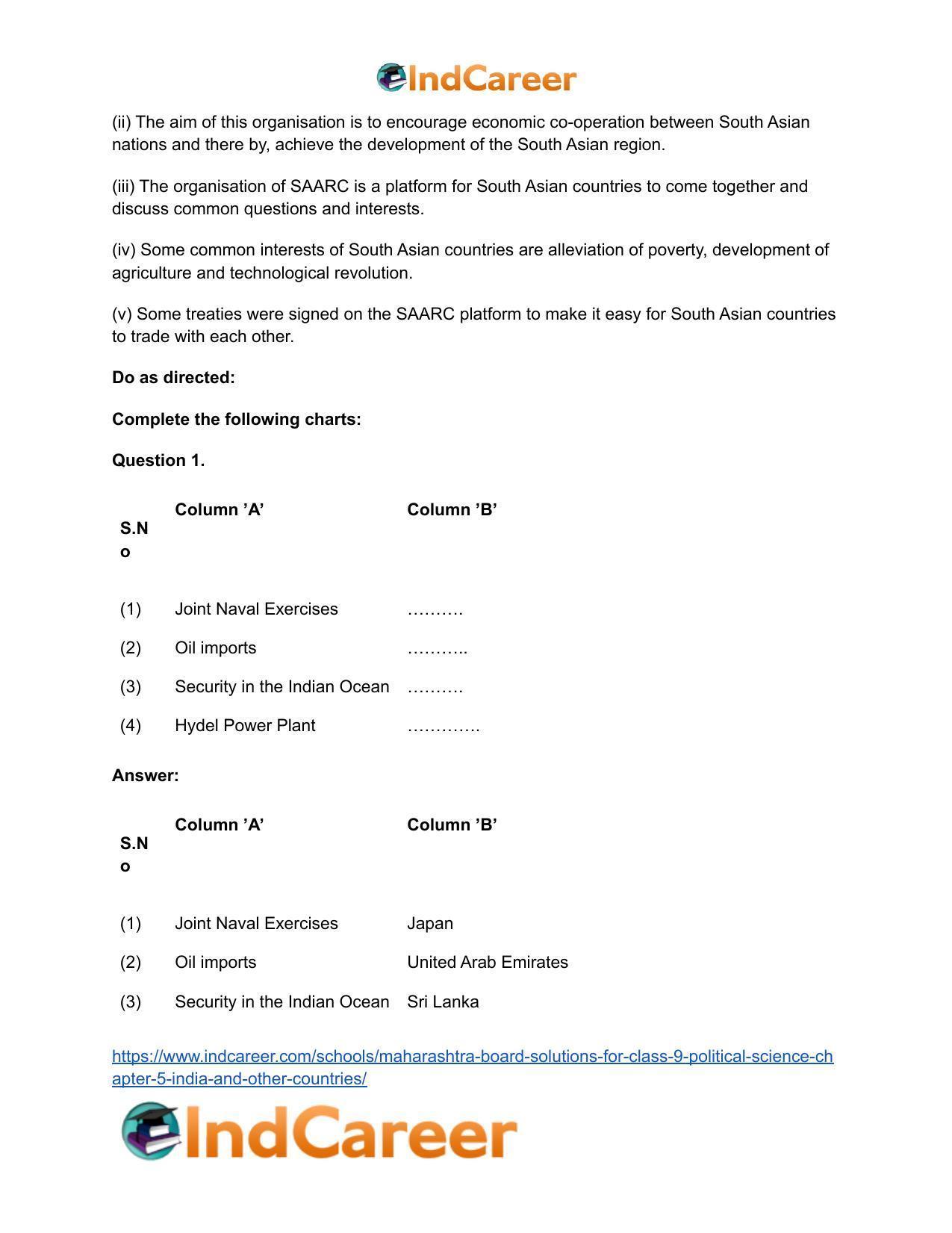 IndCareer

(ii) The aim of this organisation is to encourage economic co-operation between South Asian nations and there by, achieve the development of the South Asian region.

(iii) The organisation of SAARC is a platform for South Asian countries to come together and discuss common questions and interests.

(iv) Some common interests of South Asian countries are alleviation of poverty, development of agriculture and technological revolution.

(v) Some treaties were signed on the SAARC platform to make it easy for South Asian countries to trade with each other.

Do as directed:

Complete the following charts:

Question 1.

| S.No | Column 'A' | Column 'B' |
|---|---|---|
| (1) | Joint Naval Exercises | ………. |
| (2) | Oil imports | ……….. |
| (3) | Security in the Indian Ocean | ………. |
| (4) | Hydel Power Plant | …………. |

Answer:

| S.No | Column 'A' | Column 'B' |
|---|---|---|
| (1) | Joint Naval Exercises | Japan |
| (2) | Oil imports | United Arab Emirates |
| (3) | Security in the Indian Ocean | Sri Lanka |

https://www.indcareer.com/schools/maharashtra-board-solutions-for-class-9-political-science-chapter-5-india-and-other-countries/

IndCareer